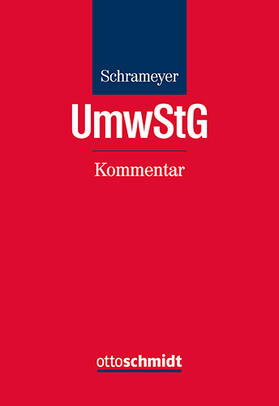 Schrameyer

UmwStG

Kommentar

ottoschmidt